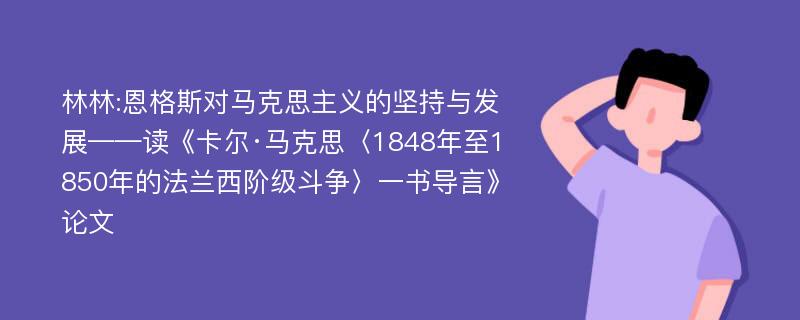 林林:恩格斯对马克思主义的坚持与发展——读《卡尔·马克思〈1848年至1850年的法兰西阶级斗争〉一书导言》论文